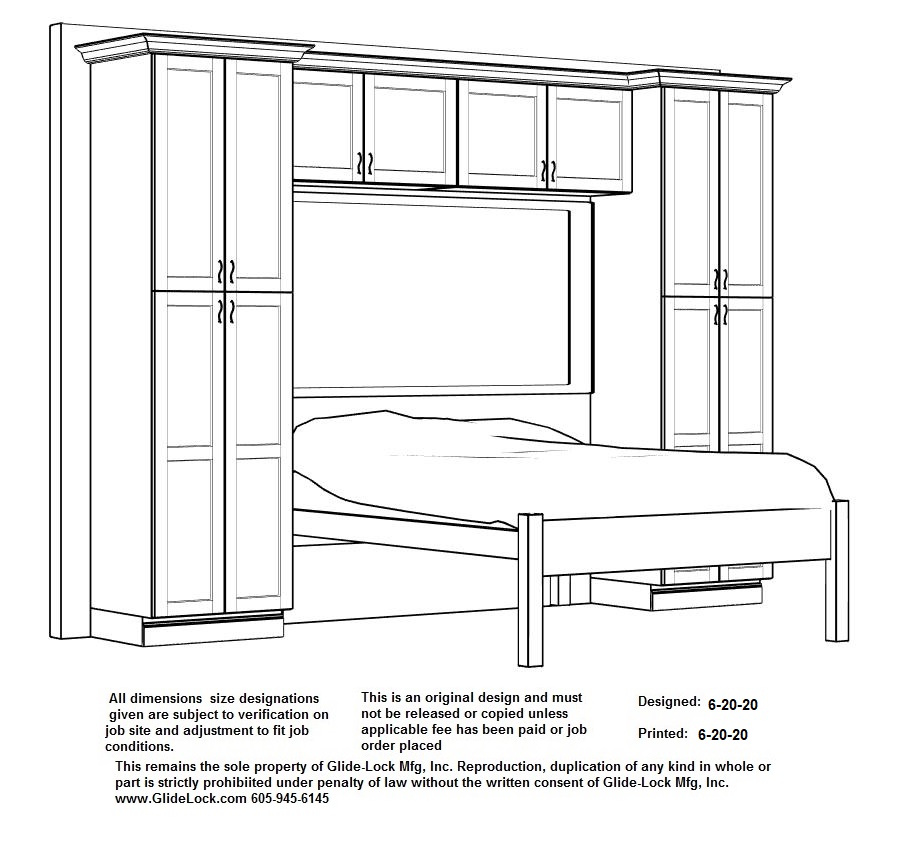 All dimensions size designations given are subject to verification on job site and adjustment to fit job conditions.

This is an original design and must not be released or copied unless applicable fee has been paid or job order placed

Designed: 6-20-20

Printed: 6-20-20

This remains the sole property of Glide-Lock Mfg, Inc. Reproduction, duplication of any kind in whole or part is strictly prohibiited under penalty of law without the written consent of Glide-Lock Mfg, Inc.
www.GlideLock.com 605-945-6145